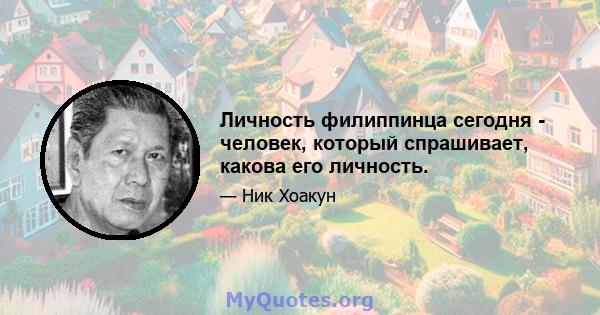 Личность филиппинца сегодня - человек, который спрашивает, какова его личность.

— Ник Хоакун

MyQuotes.org